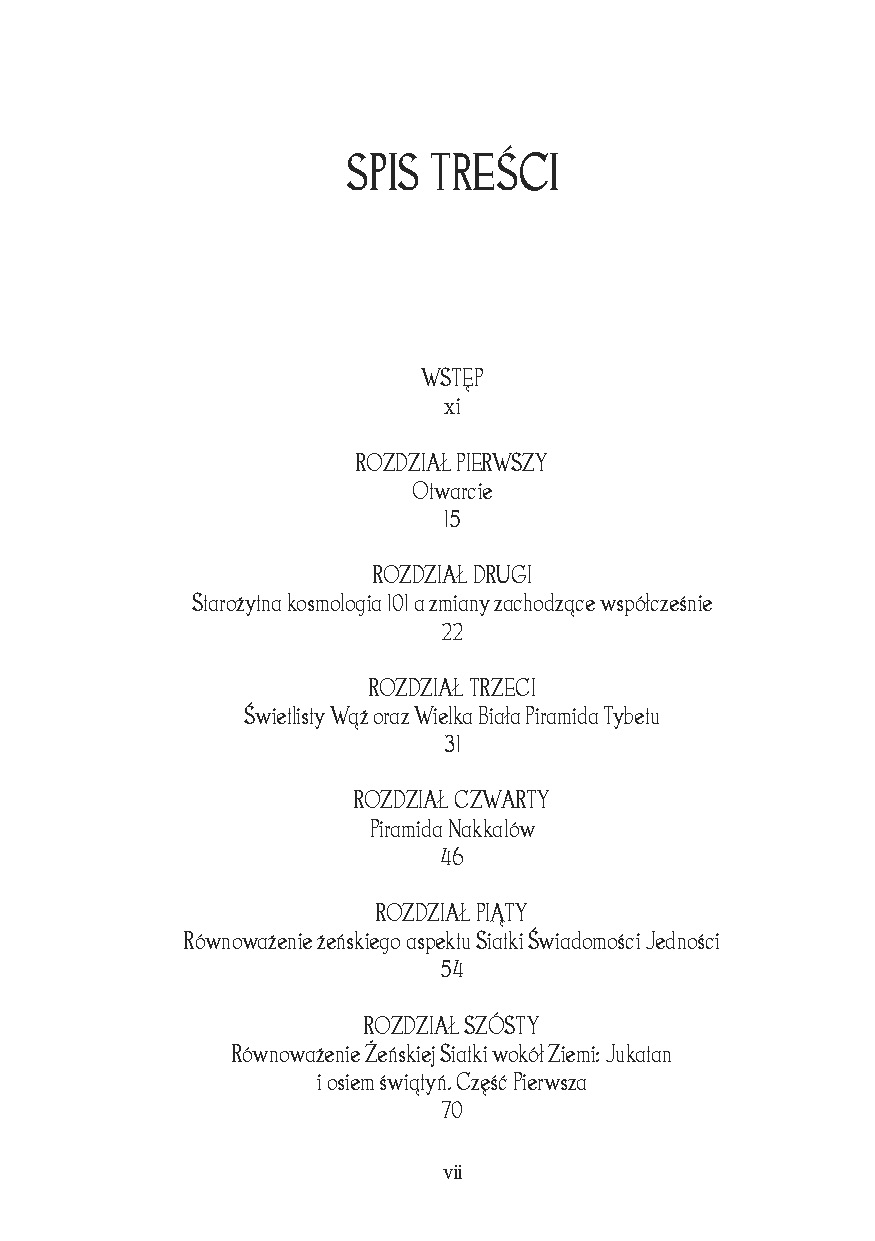 SPIS TREŚCI

WSTĘP
xi

ROZDZIAŁ PIERWSZY
Otwarcie
15

ROZDZIAŁ DRUGI
Starożytna kosmologia 101 a zmiany zachodzące współcześnie
22

ROZDZIAŁ TRZECI
Świetlisty Wąż oraz Wielka Biała Piramida Tybetu
31

ROZDZIAŁ CZWARTY
Piramida Nakkalów
46

ROZDZIAŁ PIĄTY
Równoważenie żeńskiego aspektu Siatki Świadomości Jedności
54

ROZDZIAŁ SZÓSTY
Równoważenie Żeńskiej Siatki wokół Ziemi: Jukatan i osiem świątyń. Część Pierwsza
70

vii